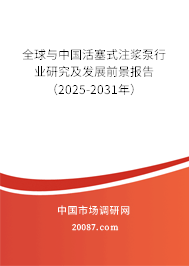 全球与中国活塞式注浆泵行业研究及发展前景报告（2025-2031年）

中国市场调研网

20087.com